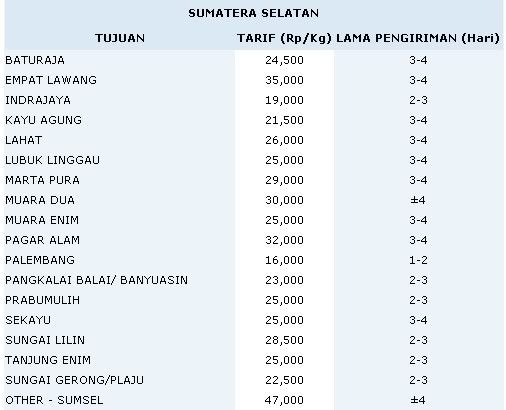 SUMATERA SELATAN

| TUJUAN | TARIF (Rp/Kg) | LAMA PENGIRIMAN (Hari) |
|---|---|---|
| BATURAJA | 24,500 | 3-4 |
| EMPAT LAWANG | 35,000 | 3-4 |
| INDRAJAYA | 19,000 | 2-3 |
| KAYU AGUNG | 21,500 | 3-4 |
| LAHAT | 26,000 | 3-4 |
| LUBUK LINGGAU | 25,000 | 3-4 |
| MARTA PURA | 29,000 | 3-4 |
| MUARA DUA | 30,000 | ±4 |
| MUARA ENIM | 25,000 | 3-4 |
| PAGAR ALAM | 32,000 | 3-4 |
| PALEMBANG | 16,000 | 1-2 |
| PANGKALAI BALAI/ BANYUASIN | 23,000 | 2-3 |
| PRABUMULIH | 25,000 | 2-3 |
| SEKAYU | 25,000 | 3-4 |
| SUNGAI LILIN | 28,500 | 2-3 |
| TANJUNG ENIM | 25,000 | 2-3 |
| SUNGAI GERONG/PLAJU | 22,500 | 2-3 |
| OTHER - SUMSEL | 47,000 | ±4 |